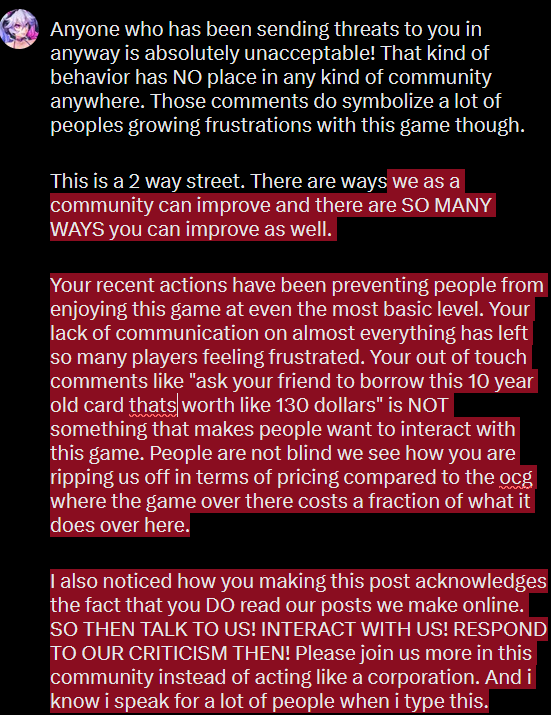 Anyone who has been sending threats to you in anyway is absolutely unacceptable! That kind of behavior has NO place in any kind of community anywhere. Those comments do symbolize a lot of peoples growing frustrations with this game though.

This is a 2 way street. There are ways we as a community can improve and there are SO MANY WAYS you can improve as well.

Your recent actions have been preventing people from enjoying this game at even the most basic level. Your lack of communication on almost everything has left so many players feeling frustrated. Your out of touch comments like "ask your friend to borrow this 10 year old card thats worth like 130 dollars" is NOT something that makes people want to interact with this game. People are not blind we see how you are ripping us off in terms of pricing compared to the ocg where the game over there costs a fraction of what it does over here.

I also noticed how you making this post acknowledges the fact that you DO read our posts we make online. SO THEN TALK TO US! INTERACT WITH US! RESPOND TO OUR CRITICISM THEN! Please join us more in this community instead of acting like a corporation. And i know i speak for a lot of people when i type this.